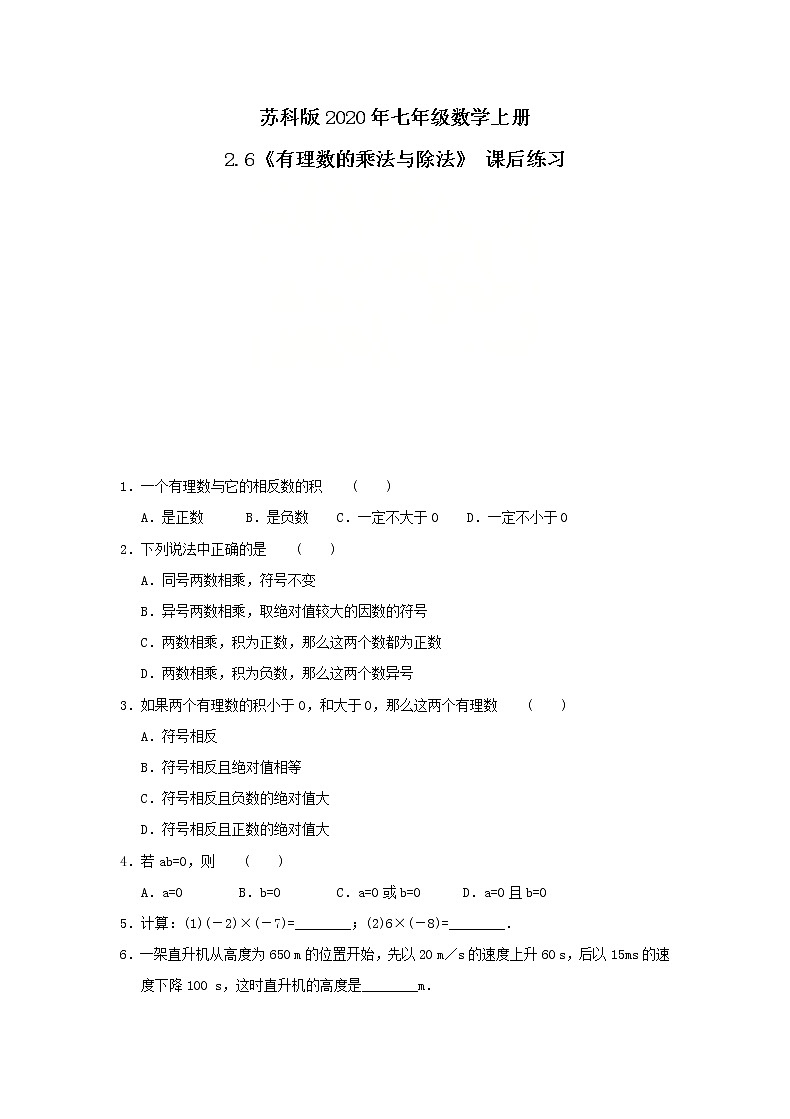 苏科版2020年七年级数学上册

2.6《有理数的乘法与除法》 课后练习

1．一个有理数与它的相反数的积 （ ）

A．是正数 B．是负数 C．一定不大于0 D．一定不小于0

2．下列说法中正确的是 （ ）

A．同号两数相乘，符号不变

B．异号两数相乘，取绝对值较大的因数的符号

C．两数相乘，积为正数，那么这两个数都为正数

D．两数相乘，积为负数，那么这两个数异号

3．如果两个有理数的积小于0，和大于0，那么这两个有理数 （ ）

A．符号相反

B．符号相反且绝对值相等

C．符号相反且负数的绝对值大

D．符号相反且正数的绝对值大

4．若 ab=0，则 （ ）

A．a=0 B．b=0 C．a=0或b=0 D．a=0且b=0

5．计算：(1)(－2)×(－7)=________；(2)6×(－8)=________.

6．一架直升机从高度为650 m的位置开始，先以20 m／s的速度上升60 s，后以15ms的速度下降100 s，这时直升机的高度是________m.